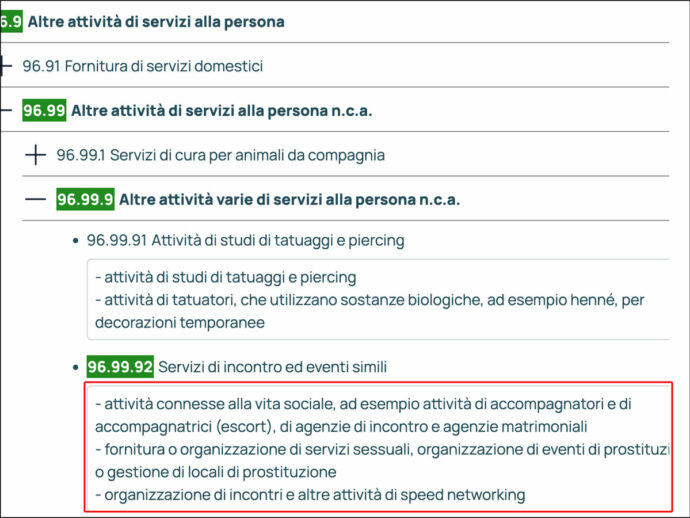 6.9 Altre attività di servizi alla persona

96.91 Fornitura di servizi domestici

96.99 Altre attività di servizi alla persona n.c.a.

96.99.1 Servizi di cura per animali da compagnia

96.99.9 Altre attività varie di servizi alla persona n.c.a.

• 96.99.91 Attività di studi di tatuaggi e piercing

- attività di studi di tatuaggi e piercing
- attività di tatuatori, che utilizzano sostanze biologiche, ad esempio henné, per decorazioni temporanee

• 96.99.92 Servizi di incontro ed eventi simili

- attività connesse alla vita sociale, ad esempio attività di accompagnatori e di accompagnatrici (escort), di agenzie di incontro e agenzie matrimoniali
- fornitura o organizzazione di servizi sessuali, organizzazione di eventi di prostituzi o gestione di locali di prostituzione
- organizzazione di incontri e altre attività di speed networking